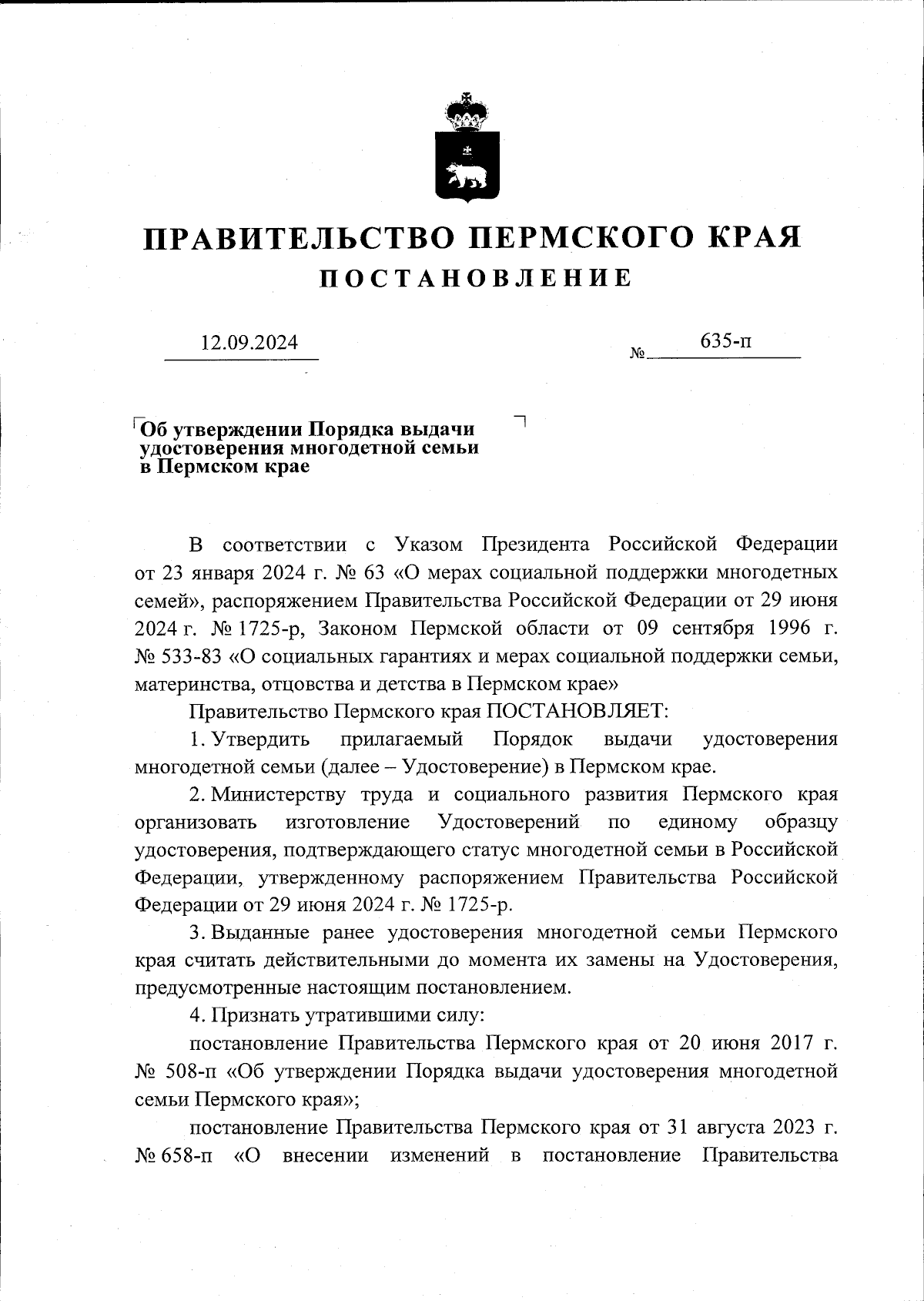 ПРАВИТЕЛЬСТВО ПЕРМСКОГО КРАЯ
ПОСТАНОВЛЕНИЕ

12.09.2024 № 635-п

Об утверждении Порядка выдачи удостоверения многодетной семьи в Пермском крае

В соответствии с Указом Президента Российской Федерации от 23 января 2024 г. № 63 «О мерах социальной поддержки многодетных семей», распоряжением Правительства Российской Федерации от 29 июня 2024 г. № 1725-р, Законом Пермской области от 09 сентября 1996 г. № 533-83 «О социальных гарантиях и мерах социальной поддержки семьи, материнства, отцовства и детства в Пермском крае»

Правительство Пермского края ПОСТАНОВЛЯЕТ:

1. Утвердить прилагаемый Порядок выдачи удостоверения многодетной семьи (далее – Удостоверение) в Пермском крае.

2. Министерству труда и социального развития Пермского края организовать изготовление Удостоверений по единому образцу удостоверения, подтверждающего статус многодетной семьи в Российской Федерации, утвержденному распоряжением Правительства Российской Федерации от 29 июня 2024 г. № 1725-р.

3. Выданные ранее удостоверения многодетной семьи Пермского края считать действительными до момента их замены на Удостоверения, предусмотренные настоящим постановлением.

4. Признать утратившими силу:

постановление Правительства Пермского края от 20 июня 2017 г. № 508-п «Об утверждении Порядка выдачи удостоверения многодетной семьи Пермского края»;

постановление Правительства Пермского края от 31 августа 2023 г. № 658-п «О внесении изменений в постановление Правительства